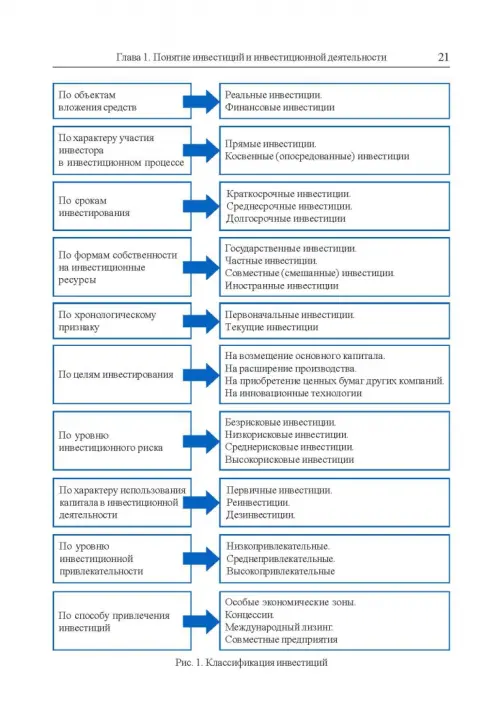 Глава 1. Понятие инвестиций и инвестиционной деятельности 21

По объектам вложения средств

Реальные инвестиции.
Финансовые инвестиции

По характеру участия инвестора в инвестиционном процессе

Прямые инвестиции.
Косвенные (опосредованные) инвестиции

По срокам инвестирования

Краткосрочные инвестиции.
Среднесрочные инвестиции.
Долгосрочные инвестиции

По формам собственности на инвестиционные ресурсы

Государственные инвестиции.
Частные инвестиции.
Совместные (смешанные) инвестиции.
Иностранные инвестиции

По хронологическому признаку

Первоначальные инвестиции.
Текущие инвестиции

По целям инвестирования

На возмещение основного капитала.
На расширение производства.
На приобретение ценных бумаг других компаний.
На инновационные технологии

По уровню инвестиционного риска

Безрисковые инвестиции.
Низкорисковые инвестиции.
Среднерисковые инвестиции.
Высокорисковые инвестиции

По характеру использования капитала в инвестиционной деятельности

Первичные инвестиции.
Реинвестиции.
Дезинвестиции.

По уровню инвестиционной привлекательности

Низкопривлекательные.
Среднепривлекательные.
Высокопривлекательные

По способу привлечения инвестиций

Особые экономические зоны.
Концессии.
Международный лизинг.
Совместные предприятия

Рис. 1. Классификация инвестиций